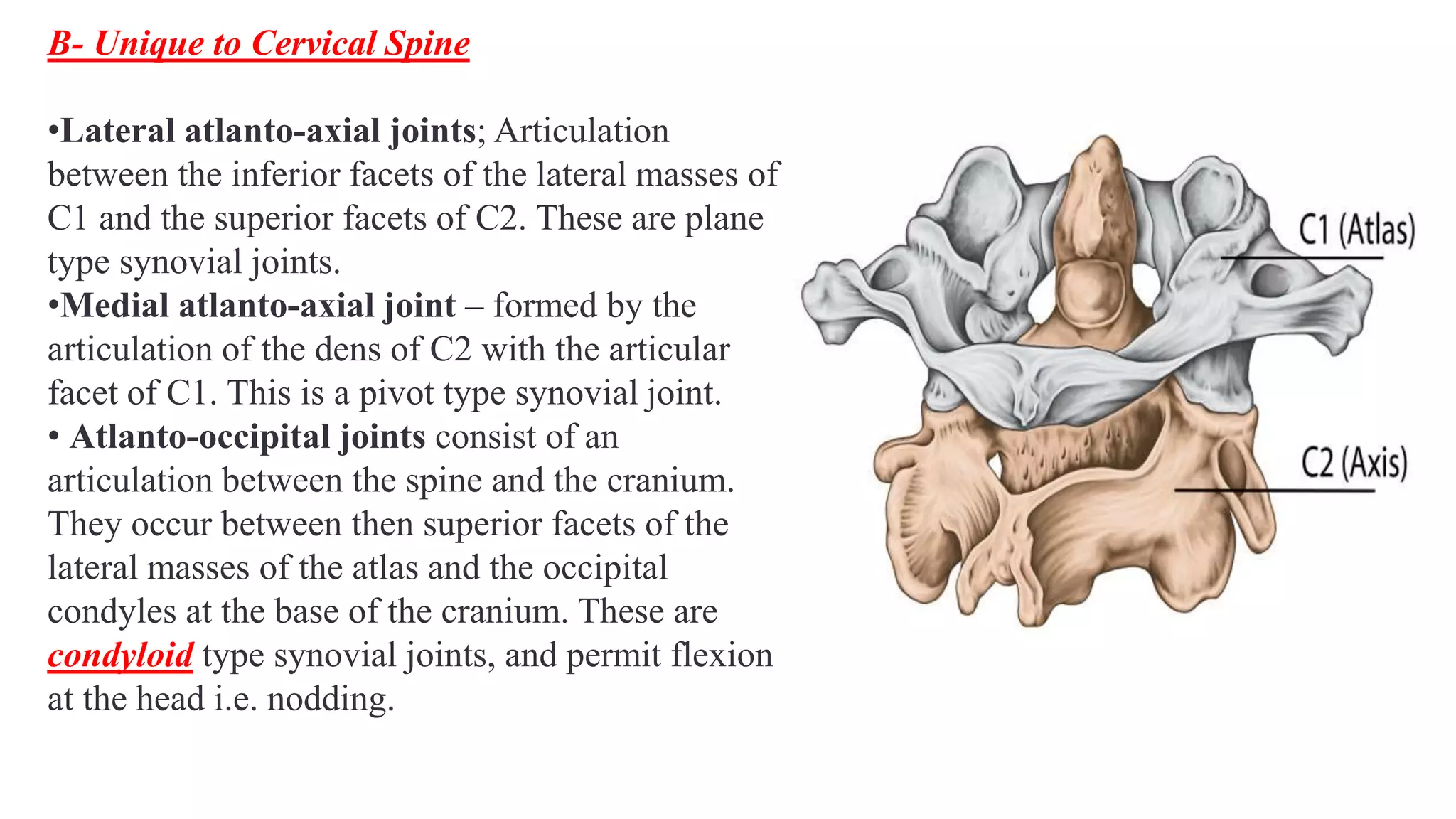 B- Unique to Cervical Spine

•Lateral atlanto-axial joints; Articulation between the inferior facets of the lateral masses of C1 and the superior facets of C2. These are plane type synovial joints.
•Medial atlanto-axial joint – formed by the articulation of the dens of C2 with the articular facet of C1. This is a pivot type synovial joint.
• Atlanto-occipital joints consist of an articulation between the spine and the cranium. They occur between then superior facets of the lateral masses of the atlas and the occipital condyles at the base of the cranium. These are condyloid type synovial joints, and permit flexion at the head i.e. nodding.

C1 (Atlas)

C2 (Axis)